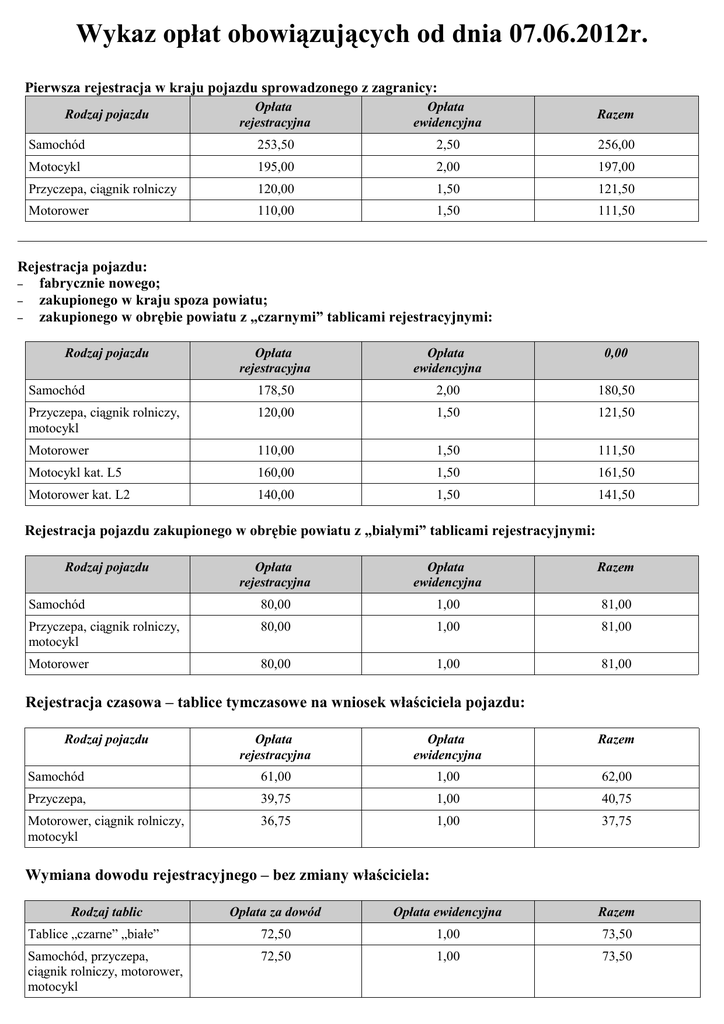 Wykaz opłat obowiązujących od dnia 07.06.2012r.

Pierwsza rejestracja w kraju pojazdu sprowadzonego z zagranicy:

| Rodzaj pojazdu | Opłata rejestracyjna | Opłata ewidencyjna | Razem |
|---|---|---|---|
| Samochód | 253,50 | 2,50 | 256,00 |
| Motocykl | 195,00 | 2,00 | 197,00 |
| Przyczepa, ciągnik rolniczy | 120,00 | 1,50 | 121,50 |
| Motorower | 110,00 | 1,50 | 111,50 |

Rejestracja pojazdu:
– fabrycznie nowego;
– zakupionego w kraju spoza powiatu;
– zakupionego w obrębie powiatu z „czarnymi” tablicami rejestracyjnymi:

| Rodzaj pojazdu | Opłata rejestracyjna | Opłata ewidencyjna | 0,00 |
|---|---|---|---|
| Samochód | 178,50 | 2,00 | 180,50 |
| Przyczepa, ciągnik rolniczy, motocykl | 120,00 | 1,50 | 121,50 |
| Motorower | 110,00 | 1,50 | 111,50 |
| Motocykl kat. L5 | 160,00 | 1,50 | 161,50 |
| Motorower kat. L2 | 140,00 | 1,50 | 141,50 |

Rejestracja pojazdu zakupionego w obrębie powiatu z „białymi” tablicami rejestracyjnymi:

| Rodzaj pojazdu | Opłata rejestracyjna | Opłata ewidencyjna | Razem |
|---|---|---|---|
| Samochód | 80,00 | 1,00 | 81,00 |
| Przyczepa, ciągnik rolniczy, motocykl | 80,00 | 1,00 | 81,00 |
| Motorower | 80,00 | 1,00 | 81,00 |

Rejestracja czasowa – tablice tymczasowe na wniosek właściciela pojazdu:

| Rodzaj pojazdu | Opłata rejestracyjna | Opłata ewidencyjna | Razem |
|---|---|---|---|
| Samochód | 61,00 | 1,00 | 62,00 |
| Przyczepa, | 39,75 | 1,00 | 40,75 |
| Motorower, ciągnik rolniczy, motocykl | 36,75 | 1,00 | 37,75 |

Wymiana dowodu rejestracyjnego – bez zmiany właściciela:

| Rodzaj tablic | Opłata za dowód | Opłata ewidencyjna | Razem |
|---|---|---|---|
| Tablice „czarne” „białe” | 72,50 | 1,00 | 73,50 |
| Samochód, przyczepa, ciągnik rolniczy, motorower, motocykl | 72,50 | 1,00 | 73,50 |